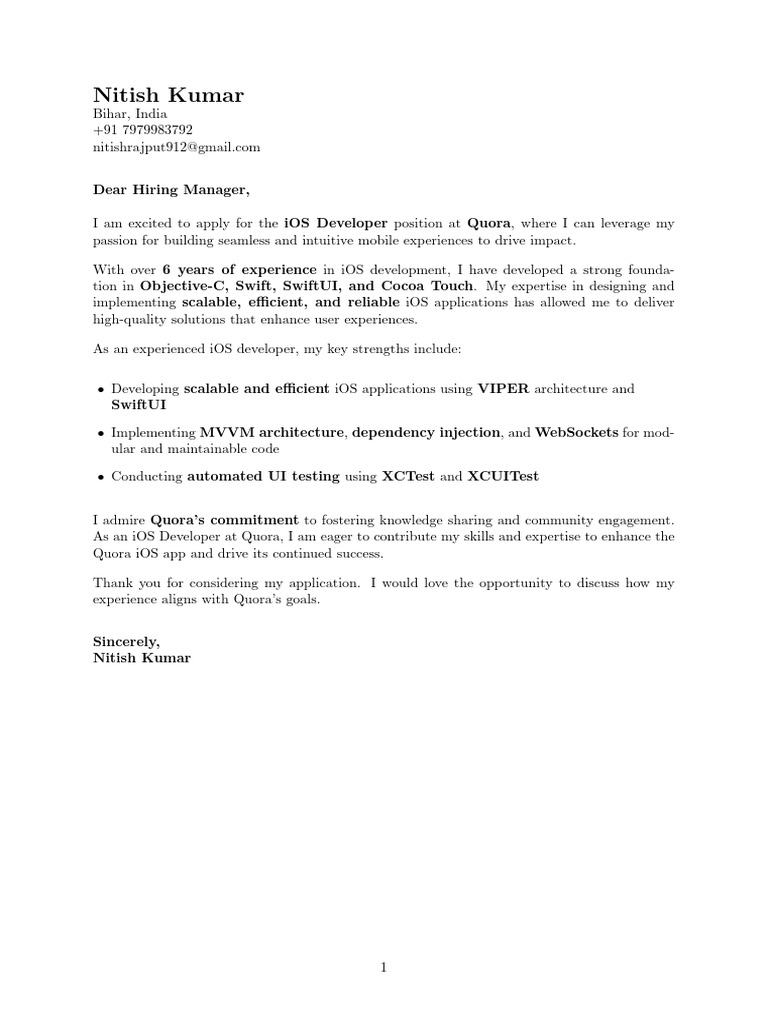 Nitish Kumar
Bihar, India
+91 7979983792
nitishrajput912@gmail.com

Dear Hiring Manager,

I am excited to apply for the iOS Developer position at Quora, where I can leverage my passion for building seamless and intuitive mobile experiences to drive impact.

With over 6 years of experience in iOS development, I have developed a strong foundation in Objective-C, Swift, SwiftUI, and Cocoa Touch. My expertise in designing and implementing scalable, efficient, and reliable iOS applications has allowed me to deliver high-quality solutions that enhance user experiences.

As an experienced iOS developer, my key strengths include:

• Developing scalable and efficient iOS applications using VIPER architecture and SwiftUI

• Implementing MVVM architecture, dependency injection, and WebSockets for modular and maintainable code

• Conducting automated UI testing using XCTest and XCUITest

I admire Quora's commitment to fostering knowledge sharing and community engagement. As an iOS Developer at Quora, I am eager to contribute my skills and expertise to enhance the Quora iOS app and drive its continued success.

Thank you for considering my application. I would love the opportunity to discuss how my experience aligns with Quora's goals.

Sincerely,
Nitish Kumar

1